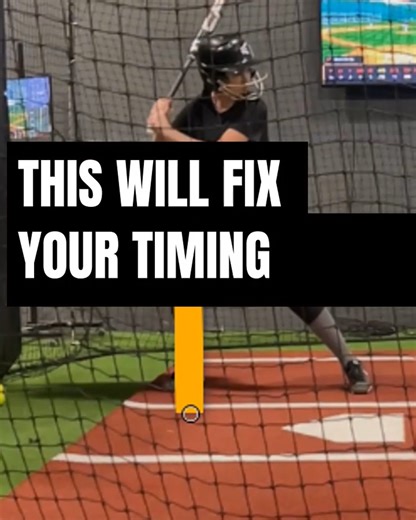 THIS WILL FIX
YOUR TIMING